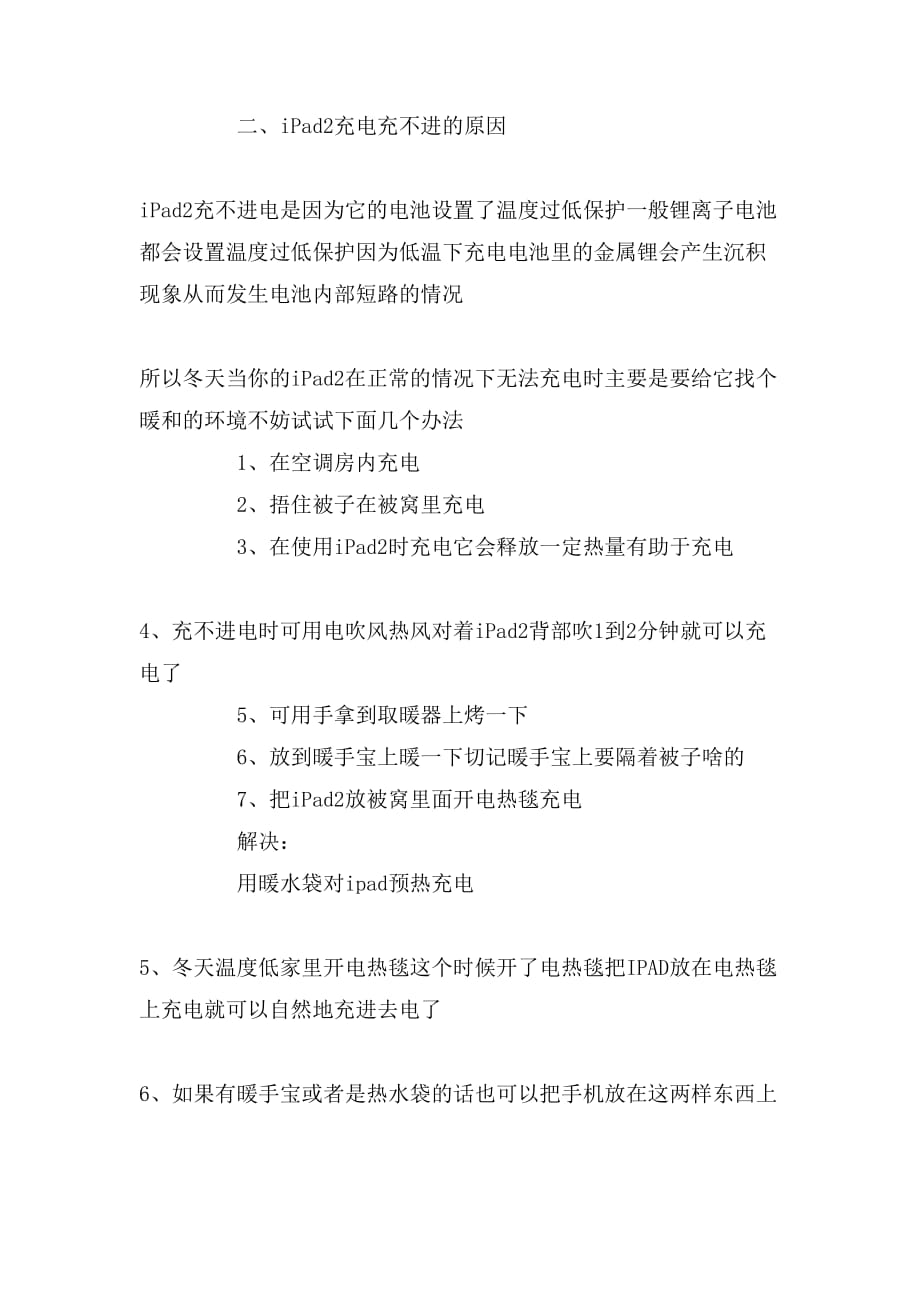 二、iPad2充电充不进的原因

iPad2充不进电是因为它的电池设置了温度过低保护一般锂离子电池都会设置温度过低保护因为低温下充电电池里的金属锂会产生沉积现象从而发生电池内部短路的情况

所以冬天当你的iPad2在正常的情况下无法充电时主要是要给它找个暖和的环境不妨试试下面几个办法

1、在空调房内充电

2、捂住被子在被窝里充电

3、在使用iPad2时充电它会释放一定热量有助于充电

4、充不进电时可用电吹风热风对着iPad2背部吹1到2分钟就可以充电了

5、可用手拿到取暖器上烤一下

6、放到暖手宝上暖一下切记暖手宝上要隔着被子啥的

7、把iPad2放被窝里面开电热毯充电

解决：

用暖水袋对ipad预热充电

5、冬天温度低家里开电热毯这个时候开了电热毯把IPAD放在电热毯上充电就可以自然地充进去电了

6、如果有暖手宝或者是热水袋的话也可以把手机放在这两样东西上